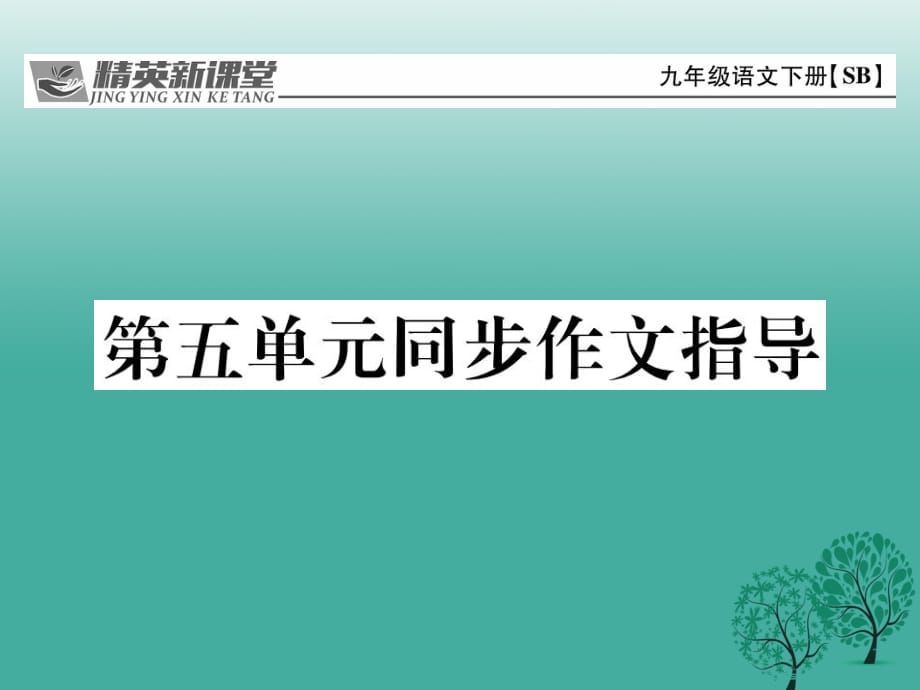 精英新课堂
JING YING XIN KE TANG

九年级语文下册【SB】

第五单元同步作文指导